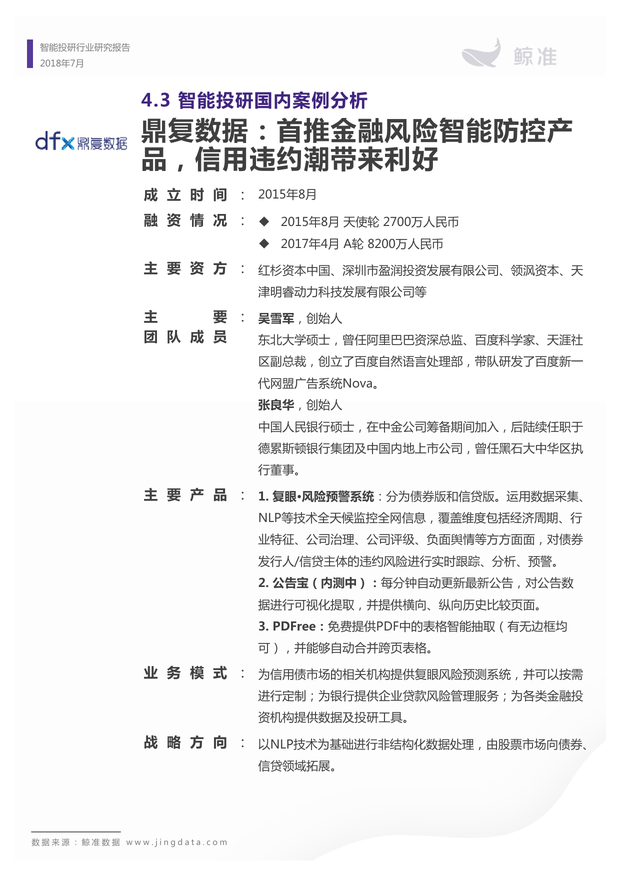 智能投研行业研究报告
2018年7月

鲸准

4.3 智能投研国内案例分析

dfx 鼎复数据

鼎复数据：首推金融风险智能防控产品，信用违约潮带来利好

成立时间 ： 2015年8月

融资情况 ： ◆ 2015年8月 天使轮 2700万人民币
◆ 2017年4月 A轮 8200万人民币

主要资方 ： 红杉资本中国、深圳市盈润投资发展有限公司、领沨资本、天津明睿动力科技发展有限公司等

主要团队成员 ： 吴雪军，创始人
东北大学硕士，曾任阿里巴巴资深总监、百度科学家、天涯社区副总裁，创立了百度自然语言处理部，带队研发了百度新一代网盟广告系统Nova。
张良华，创始人
中国人民银行硕士，在中金公司筹备期间加入，后陆续任职于德累斯顿银行集团及中国内地上市公司，曾任黑石大中华区执行董事。

主要产品 ： 1. 复眼•风险预警系统：分为债券版和信贷版。运用数据采集、NLP等技术全天候监控全网信息，覆盖维度包括经济周期、行业特征、公司治理、公司评级、负面舆情等方方面面，对债券发行人/信贷主体的违约风险进行实时跟踪、分析、预警。
2. 公告宝（内测中）：每分钟自动更新最新公告，对公告数据进行可视化提取，并提供横向、纵向历史比较页面。
3. PDFree：免费提供PDF中的表格智能抽取（有无边框均可），并能够自动合并跨页表格。

业务模式 ： 为信用债市场的相关机构提供复眼风险预测系统，并可以按需进行定制；为银行提供企业贷款风险管理服务；为各类金融投资机构提供数据及投研工具。

战略方向 ： 以NLP技术为基础进行非结构化数据处理，由股票市场向债券、信贷领域拓展。

数据来源：鲸准数据 www.jingdata.com